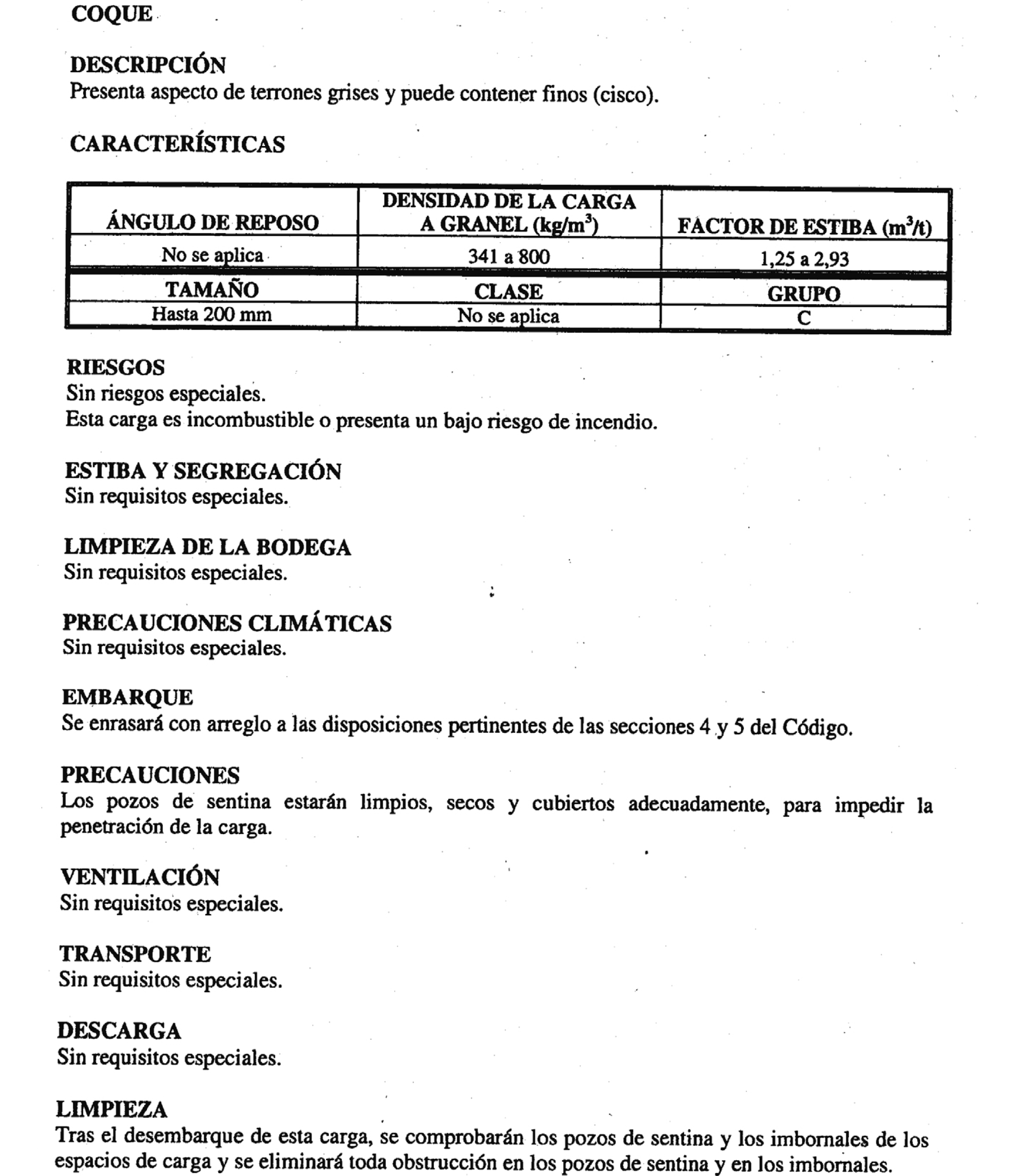 COQUE

DESCRIPCIÓN
Presenta aspecto de terrones grises y puede contener finos (cisco).

CARACTERÍSTICAS

| ÁNGULO DE REPOSO | DENSIDAD DE LA CARGA A GRANEL (kg/m$^3$) | FACTOR DE ESTIBA (m$^3$/t) |
|---|---|---|
| No se aplica | 341 a 800 | 1,25 a 2,93 |
| TAMAÑO | CLASE | GRUPO |
| Hasta 200 mm | No se aplica | C |

RIESGOS
Sin riesgos especiales.
Esta carga es incombustible o presenta un bajo riesgo de incendio.

ESTIBA Y SEGREGACIÓN
Sin requisitos especiales.

LIMPIEZA DE LA BODEGA
Sin requisitos especiales.

PRECAUCIONES CLIMÁTICAS
Sin requisitos especiales.

EMBARQUE
Se enrasará con arreglo a las disposiciones pertinentes de las secciones 4 y 5 del Código.

PRECAUCIONES
Los pozos de sentina estarán limpios, secos y cubiertos adecuadamente, para impedir la penetración de la carga.

VENTILACIÓN
Sin requisitos especiales.

TRANSPORTE
Sin requisitos especiales.

DESCARGA
Sin requisitos especiales.

LIMPIEZA
Tras el desembarque de esta carga, se comprobarán los pozos de sentina y los imbornales de los espacios de carga y se eliminará toda obstrucción en los pozos de sentina y en los imbornales.